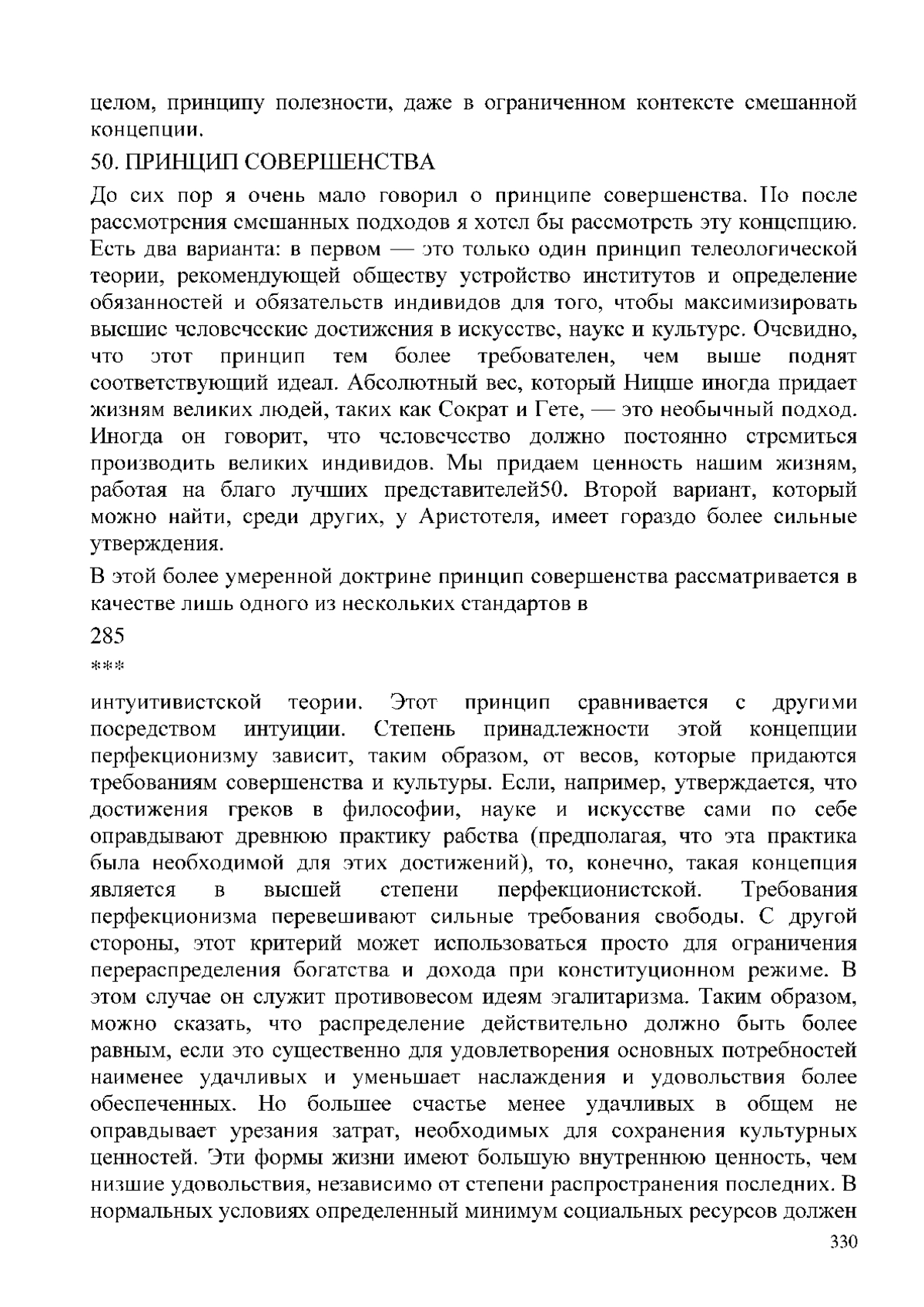 целом, принципу полезности, даже в ограниченном контексте смешанной концепции.

50. ПРИНЦИП СОВЕРШЕНСТВА

До сих пор я очень мало говорил о принципе совершенства. Но после рассмотрения смешанных подходов я хотел бы рассмотреть эту концепцию. Есть два варианта: в первом — это только один принцип телеологической теории, рекомендующей обществу устройство институтов и определение обязанностей и обязательств индивидов для того, чтобы максимизировать высшие человеческие достижения в искусстве, науке и культуре. Очевидно, что этот принцип тем более требователен, чем выше поднят соответствующий идеал. Абсолютный вес, который Ницше иногда придает жизням великих людей, таких как Сократ и Гете, — это необычный подход. Иногда он говорит, что человечество должно постоянно стремиться производить великих индивидов. Мы придаем ценность нашим жизням, работая на благо лучших представителей50. Второй вариант, который можно найти, среди других, у Аристотеля, имеет гораздо более сильные утверждения.

В этой более умеренной доктрине принцип совершенства рассматривается в качестве лишь одного из нескольких стандартов в

285

***

интуитивистской теории. Этот принцип сравнивается с другими посредством интуиции. Степень принадлежности этой концепции перфекционизму зависит, таким образом, от весов, которые придаются требованиям совершенства и культуры. Если, например, утверждается, что достижения греков в философии, науке и искусстве сами по себе оправдывают древнюю практику рабства (предполагая, что эта практика была необходимой для этих достижений), то, конечно, такая концепция является в высшей степени перфекционистской. Требования перфекционизма перевешивают сильные требования свободы. С другой стороны, этот критерий может использоваться просто для ограничения перераспределения богатства и дохода при конституционном режиме. В этом случае он служит противовесом идеям эгалитаризма. Таким образом, можно сказать, что распределение действительно должно быть более равным, если это существенно для удовлетворения основных потребностей наименее удачливых и уменьшает наслаждения и удовольствия более обеспеченных. Но большее счастье менее удачливых в общем не оправдывает урезания затрат, необходимых для сохранения культурных ценностей. Эти формы жизни имеют большую внутреннюю ценность, чем низшие удовольствия, независимо от степени распространения последних. В нормальных условиях определенный минимум социальных ресурсов должен

330